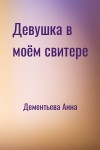 Девушка в моём свитере

Дементьева Анна